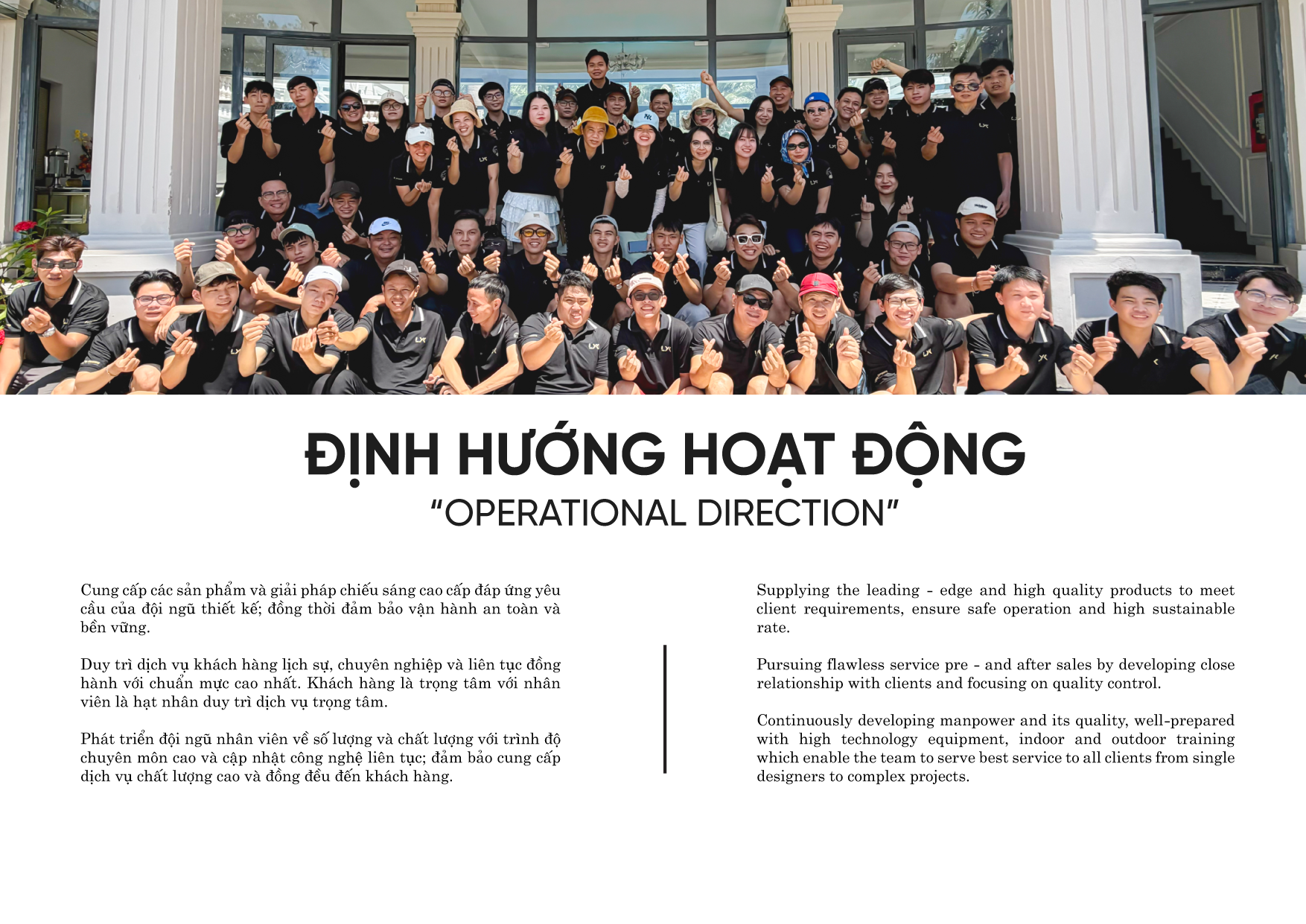 ĐỊNH HƯỚNG HOẠT ĐỘNG
"OPERATIONAL DIRECTION"

Cung cấp các sản phẩm và giải pháp chiếu sáng cao cấp đáp ứng yêu cầu của đội ngũ thiết kế; đồng thời đảm bảo vận hành an toàn và bền vững.

Duy trì dịch vụ khách hàng lịch sự, chuyên nghiệp và liên tục đồng hành với chuẩn mực cao nhất. Khách hàng là trọng tâm với nhân viên là hạt nhân duy trì dịch vụ trọng tâm.

Phát triển đội ngũ nhân viên về số lượng và chất lượng với trình độ chuyên môn cao và cập nhật công nghệ liên tục; đảm bảo cung cấp dịch vụ chất lượng cao và đồng đều đến khách hàng.

Supplying the leading - edge and high quality products to meet client requirements, ensure safe operation and high sustainable rate.

Pursuing flawless service pre - and after sales by developing close relationship with clients and focusing on quality control.

Continuously developing manpower and its quality, well-prepared with high technology equipment, indoor and outdoor training which enable the team to serve best service to all clients from single designers to complex projects.